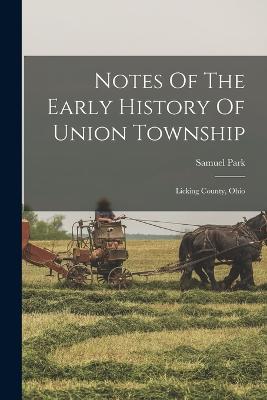 Notes Of The Early History Of Union Township

Samuel Park

Licking County, Ohio